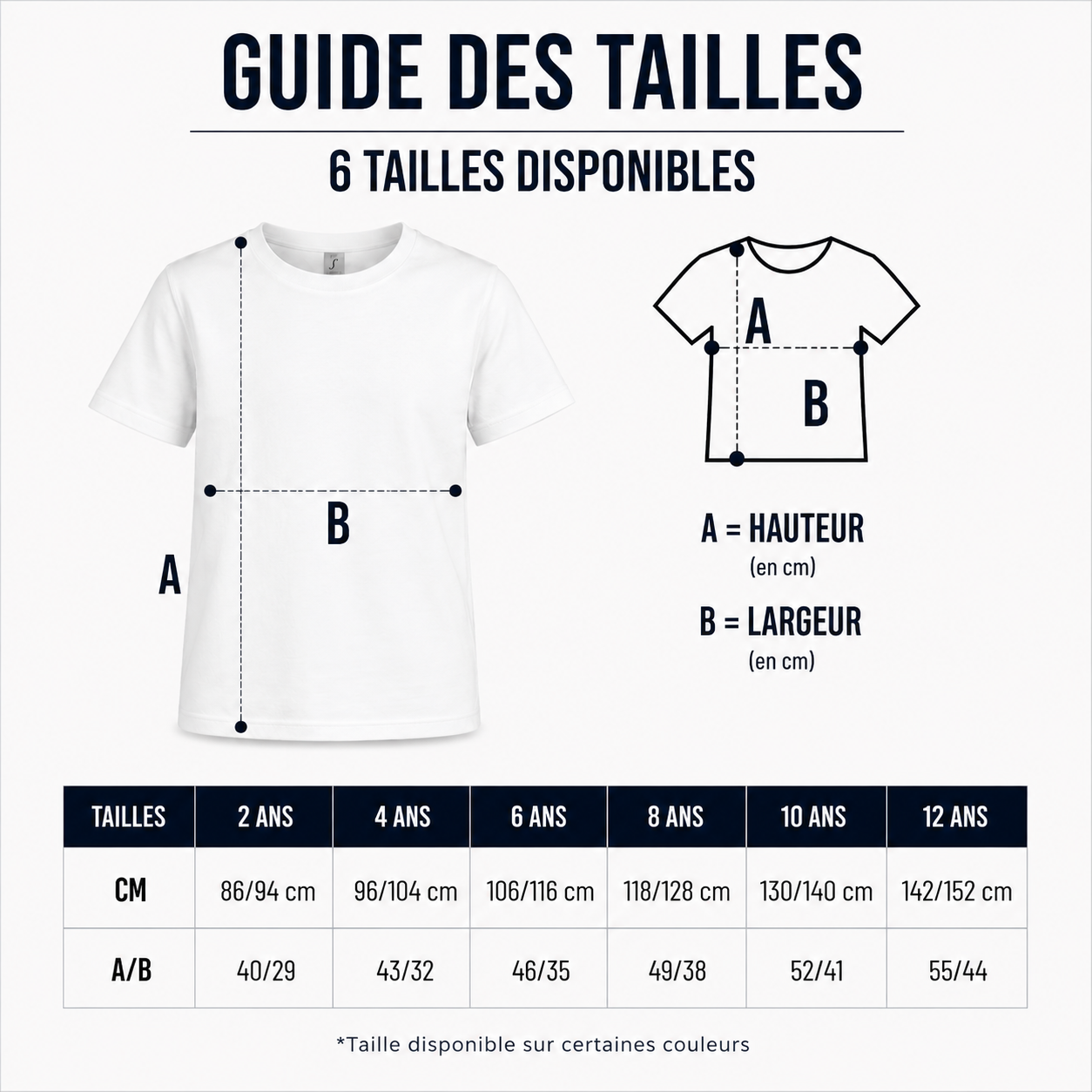 GUIDE DES TAILLES

6 TAILLES DISPONIBLES

B

A

A

B

A = HAUTEUR
(en cm)

B = LARGEUR
(en cm)

| TAILLES | 2 ANS | 4 ANS | 6 ANS | 8 ANS | 10 ANS | 12 ANS |
|---|---|---|---|---|---|---|
| CM | 86/94 cm | 96/104 cm | 106/116 cm | 118/128 cm | 130/140 cm | 142/152 cm |
| A/B | 40/29 | 43/32 | 46/35 | 49/38 | 52/41 | 55/44 |

*Taille disponible sur certaines couleurs